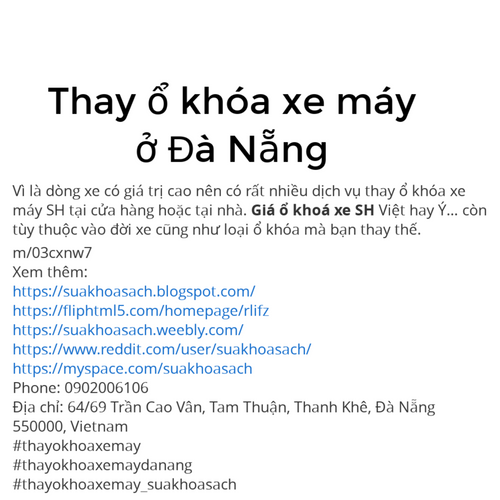 Thay ổ khóa xe máy ở Đà Nẵng

Vì là dòng xe có giá trị cao nên có rất nhiều dịch vụ thay ổ khóa xe máy SH tại cửa hàng hoặc tại nhà. Giá ổ khoá xe SH Việt hay Ý... còn tùy thuộc vào đời xe cũng như loại ổ khóa mà bạn thay thế.

m/03cxnw7
Xem thêm:
https://suakhoasach.blogspot.com/
https://fliphtml5.com/homepage/rlifz
https://suakhoasach.weebly.com/
https://www.reddit.com/user/suakhoasach/
https://myspace.com/suakhoasach
Phone: 0902006106
Địa chỉ: 64/69 Trần Cao Vân, Tam Thuận, Thanh Khê, Đà Nẵng 550000, Vietnam
#thayokhoaxemay
#thayokhoaxemaydanang
#thayokhoaxemay_suakhoasach